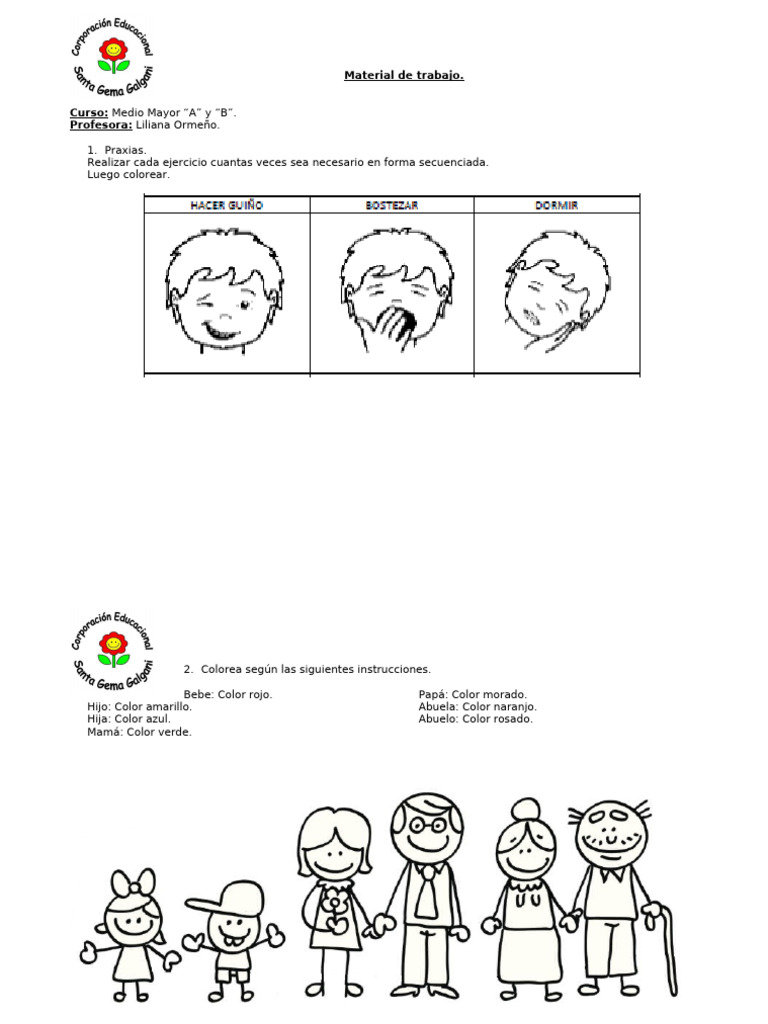 Corporación Educacional
Santa Gema Galgani

Material de trabajo.

Curso: Medio Mayor "A" y "B".
Profesora: Liliana Ormeño.

1. Praxias.
Realizar cada ejercicio cuantas veces sea necesario en forma secuenciada.
Luego colorear.

| HACER GUIÑO | BOSTEZAR | DORMIR |
|---|---|---|
| | | |

Corporación Educacional
Santa Gema Galgani

2. Colorea según las siguientes instrucciones.

Bebe: Color rojo.
Hijo: Color amarillo.
Hija: Color azul.
Mamá: Color verde.

Papá: Color morado.
Abuela: Color naranjo.
Abuelo: Color rosado.